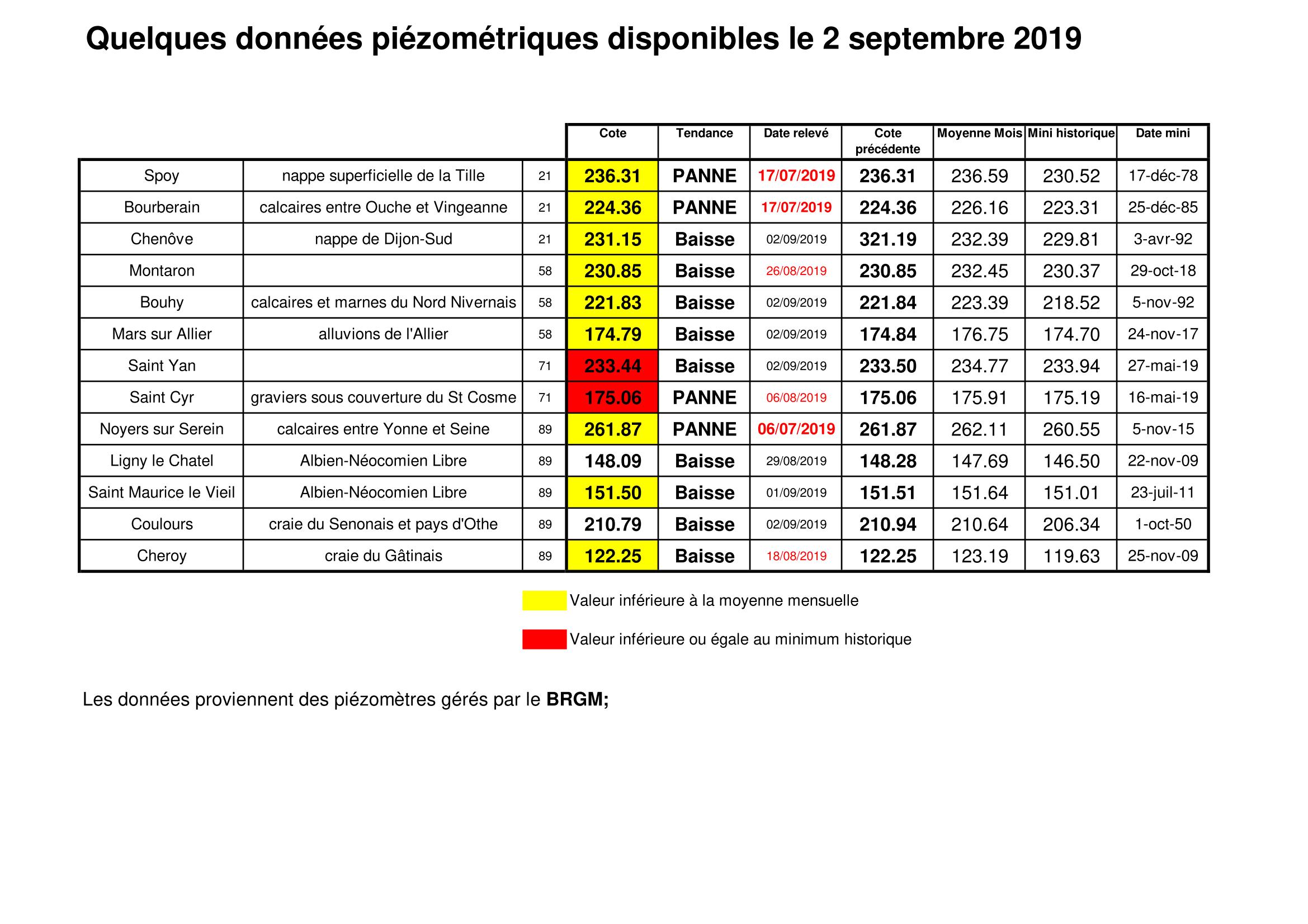 Quelques données piézométriques disponibles le 2 septembre 2019

| | | | Cote | Tendance | Date relevé | Cote précédente | Moyenne Mois | Mini historique | Date mini |
|---|---|---|---|---|---|---|---|---|---|
| Spoy | nappe superficielle de la Tille | 21 | 236.31 | PANNE | 17/07/2019 | 236.31 | 236.59 | 230.52 | 17-déc-78 |
| Bourberain | calcaires entre Ouche et Vingeanne | 21 | 224.36 | PANNE | 17/07/2019 | 224.36 | 226.16 | 223.31 | 25-déc-85 |
| Chenôve | nappe de Dijon-Sud | 21 | 231.15 | Baisse | 02/09/2019 | 321.19 | 232.39 | 229.81 | 3-avr-92 |
| Montaron | | 58 | 230.85 | Baisse | 26/08/2019 | 230.85 | 232.45 | 230.37 | 29-oct-18 |
| Bouhy | calcaires et marnes du Nord Nivernais | 58 | 221.83 | Baisse | 02/09/2019 | 221.84 | 223.39 | 218.52 | 5-nov-92 |
| Mars sur Allier | alluvions de l'Allier | 58 | 174.79 | Baisse | 02/09/2019 | 174.84 | 176.75 | 174.70 | 24-nov-17 |
| Saint Yan | | 71 | 233.44 | Baisse | 02/09/2019 | 233.50 | 234.77 | 233.94 | 27-mai-19 |
| Saint Cyr | graviers sous couverture du St Cosme | 71 | 175.06 | PANNE | 06/08/2019 | 175.06 | 175.91 | 175.19 | 16-mai-19 |
| Noyers sur Serein | calcaires entre Yonne et Seine | 89 | 261.87 | PANNE | 06/07/2019 | 261.87 | 262.11 | 260.55 | 5-nov-15 |
| Ligny le Chatel | Albien-Néocomien Libre | 89 | 148.09 | Baisse | 29/08/2019 | 148.28 | 147.69 | 146.50 | 22-nov-09 |
| Saint Maurice le Vieil | Albien-Néocomien Libre | 89 | 151.50 | Baisse | 01/09/2019 | 151.51 | 151.64 | 151.01 | 23-juil-11 |
| Coulours | craie du Senonais et pays d'Othe | 89 | 210.79 | Baisse | 02/09/2019 | 210.94 | 210.64 | 206.34 | 1-oct-50 |
| Cheroy | craie du Gâtinais | 89 | 122.25 | Baisse | 18/08/2019 | 122.25 | 123.19 | 119.63 | 25-nov-09 |

Valeur inférieure à la moyenne mensuelle

Valeur inférieure ou égale au minimum historique

Les données proviennent des piézomètres gérés par le BRGM;